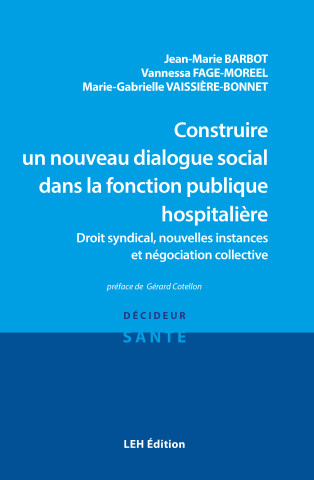 Jean-Marie BARBOT
Vannessa FAGE-MOREEL
Marie-Gabrielle VAISSIÈRE-BONNET

Construire un nouveau dialogue social dans la fonction publique hospitalière

Droit syndical, nouvelles instances et négociation collective

préface de Gérard Cotellon

DÉCIDEUR
SANTÉ

LEH Édition